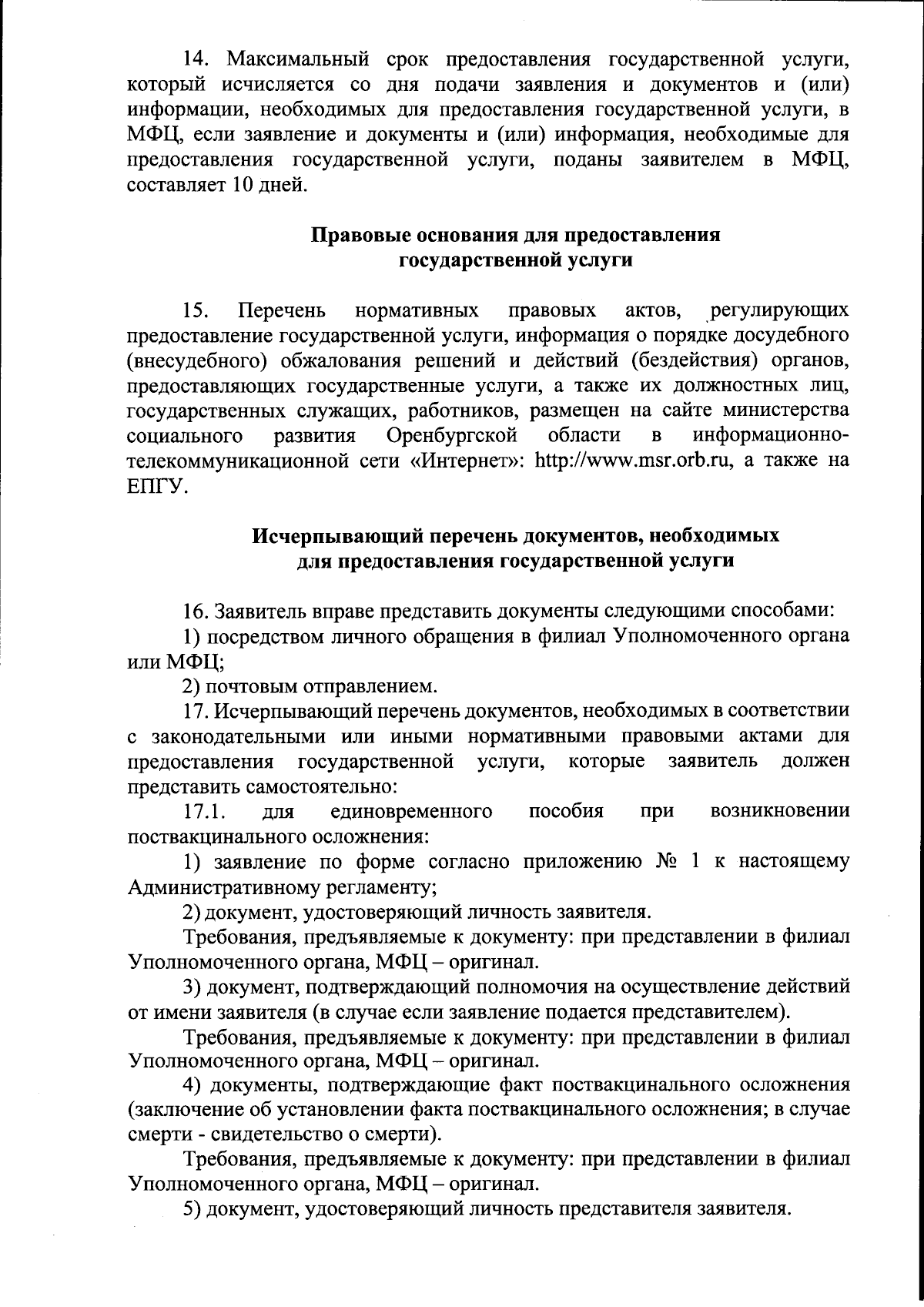 14. Максимальный срок предоставления государственной услуги, который исчисляется со дня подачи заявления и документов и (или) информации, необходимых для предоставления государственной услуги, в МФЦ, если заявление и документы и (или) информация, необходимые для предоставления государственной услуги, поданы заявителем в МФЦ, составляет 10 дней.

Правовые основания для предоставления государственной услуги

15. Перечень нормативных правовых актов, регулирующих предоставление государственной услуги, информация о порядке досудебного (внесудебного) обжалования решений и действий (бездействия) органов, предоставляющих государственные услуги, а также их должностных лиц, государственных служащих, работников, размещен на сайте министерства социального развития Оренбургской области в информационно-телекоммуникационной сети «Интернет»: http://www.msr.orb.ru, а также на ЕПГУ.

Исчерпывающий перечень документов, необходимых для предоставления государственной услуги

16. Заявитель вправе представить документы следующими способами:
1) посредством личного обращения в филиал Уполномоченного органа или МФЦ;
2) почтовым отправлением.
17. Исчерпывающий перечень документов, необходимых в соответствии с законодательными или иными нормативными правовыми актами для предоставления государственной услуги, которые заявитель должен представить самостоятельно:
17.1. для единовременного пособия при возникновении поствакцинального осложнения:
1) заявление по форме согласно приложению № 1 к настоящему Административному регламенту;
2) документ, удостоверяющий личность заявителя.
Требования, предъявляемые к документу: при представлении в филиал Уполномоченного органа, МФЦ – оригинал.
3) документ, подтверждающий полномочия на осуществление действий от имени заявителя (в случае если заявление подается представителем).
Требования, предъявляемые к документу: при представлении в филиал Уполномоченного органа, МФЦ – оригинал.
4) документы, подтверждающие факт поствакцинального осложнения (заключение об установлении факта поствакцинального осложнения; в случае смерти - свидетельство о смерти).
Требования, предъявляемые к документу: при представлении в филиал Уполномоченного органа, МФЦ – оригинал.
5) документ, удостоверяющий личность представителя заявителя.